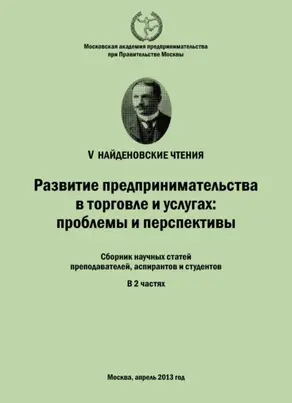 Московская академия предпринимательства
при Правительстве Москвы

V НАЙДЕНОВСКИЕ ЧТЕНИЯ

Развитие предпринимательства в торговле и услугах: проблемы и перспективы

Сборник научных статей преподавателей, аспирантов и студентов

В 2 частях

Москва, апрель 2013 год